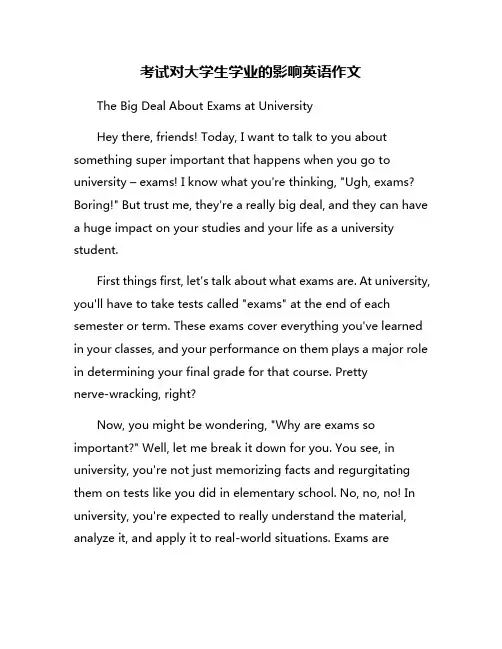 考试对大学生学业的影响英语作文

The Big Deal About Exams at University

Hey there, friends! Today, I want to talk to you about something super important that happens when you go to university – exams! I know what you're thinking, "Ugh, exams? Boring!" But trust me, they're a really big deal, and they can have a huge impact on your studies and your life as a university student.

First things first, let's talk about what exams are. At university, you'll have to take tests called "exams" at the end of each semester or term. These exams cover everything you've learned in your classes, and your performance on them plays a major role in determining your final grade for that course. Pretty nerve-wracking, right?

Now, you might be wondering, "Why are exams so important?" Well, let me break it down for you. You see, in university, you're not just memorizing facts and regurgitating them on tests like you did in elementary school. No, no, no! In university, you're expected to really understand the material, analyze it, and apply it to real-world situations. Exams are